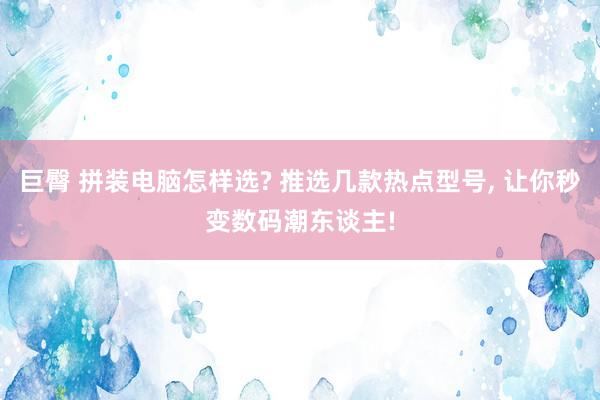 巨臀 拼装电脑怎样选? 推选几款热点型号, 让你秒变数码潮东谈主!